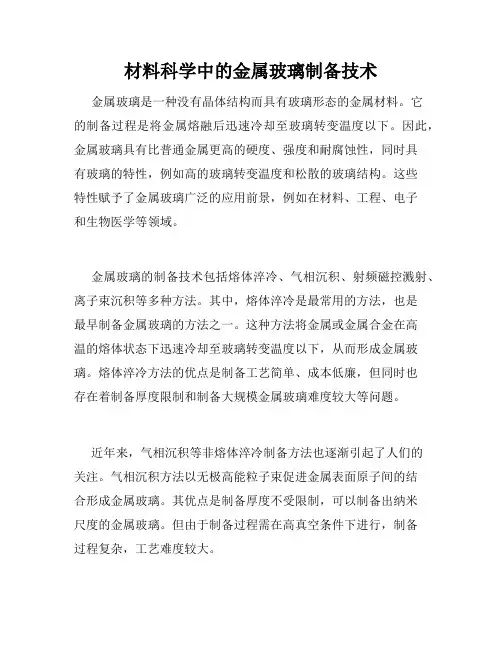 材料科学中的金属玻璃制备技术

金属玻璃是一种没有晶体结构而具有玻璃形态的金属材料。它的制备过程是将金属熔融后迅速冷却至玻璃转变温度以下。因此，金属玻璃具有比普通金属更高的硬度、强度和耐腐蚀性，同时具有玻璃的特性，例如高的玻璃转变温度和松散的玻璃结构。这些特性赋予了金属玻璃广泛的应用前景，例如在材料、工程、电子和生物医学等领域。

金属玻璃的制备技术包括熔体淬冷、气相沉积、射频磁控溅射、离子束沉积等多种方法。其中，熔体淬冷是最常用的方法，也是最早制备金属玻璃的方法之一。这种方法将金属或金属合金在高温的熔体状态下迅速冷却至玻璃转变温度以下，从而形成金属玻璃。熔体淬冷方法的优点是制备工艺简单、成本低廉，但同时也存在着制备厚度限制和制备大规模金属玻璃难度较大等问题。

近年来，气相沉积等非熔体淬冷制备方法也逐渐引起了人们的关注。气相沉积方法以无极高能粒子束促进金属表面原子间的结合形成金属玻璃。其优点是制备厚度不受限制，可以制备出纳米尺度的金属玻璃。但由于制备过程需在高真空条件下进行，制备过程复杂，工艺难度较大。